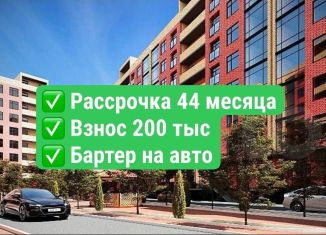 ✅ Рассрочка 44 месяца
✅ Взнос 200 тыс
✅ Бартер на авто